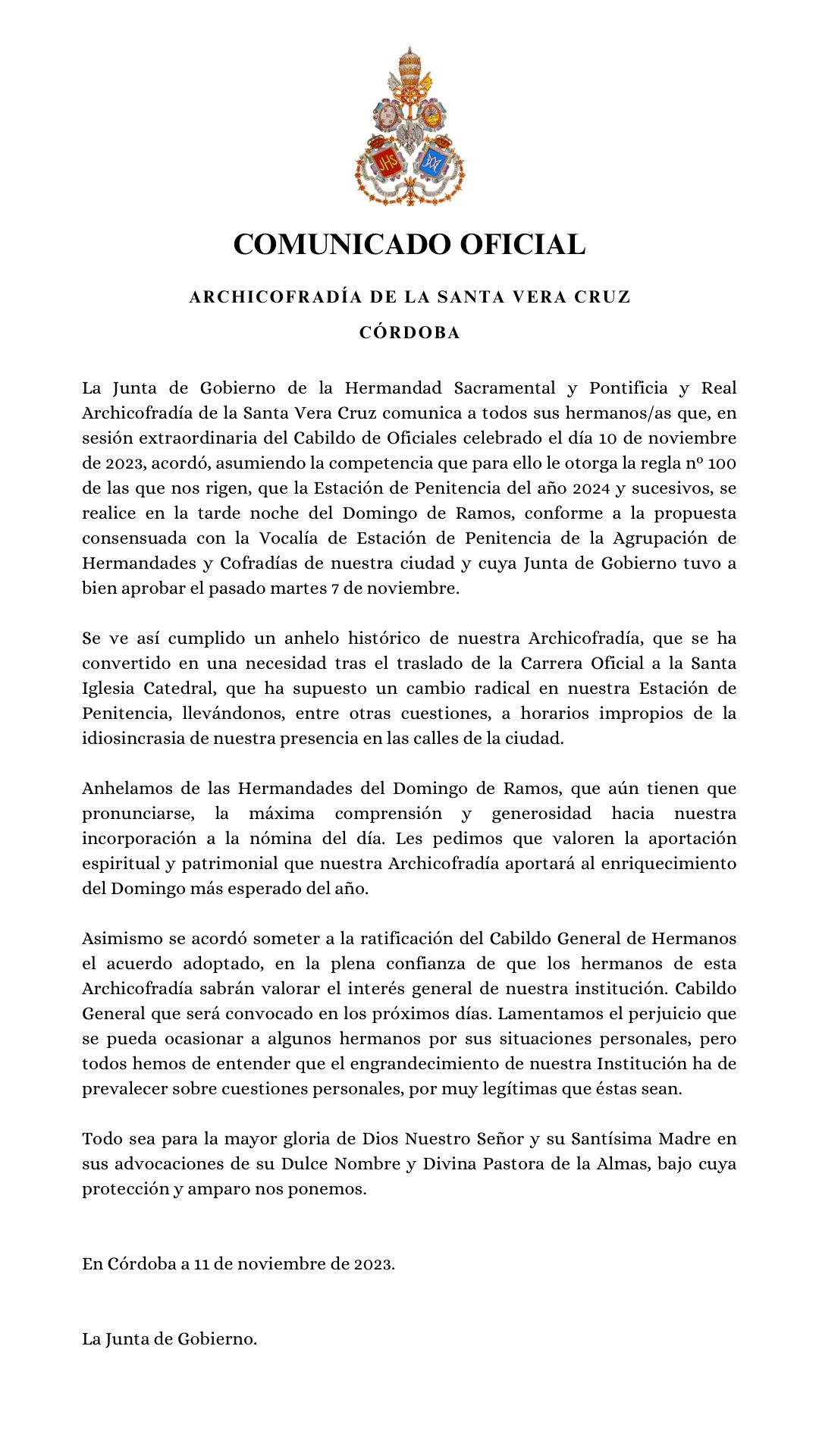 JHS

COMUNICADO OFICIAL

ARCHICOFRADÍA DE LA SANTA VERA CRUZ

CÓRDOBA

La Junta de Gobierno de la Hermandad Sacramental y Pontificia y Real Archicofradía de la Santa Vera Cruz comunica a todos sus hermanos/as que, en sesión extraordinaria del Cabildo de Oficiales celebrado el día 10 de noviembre de 2023, acordó, asumiendo la competencia que para ello le otorga la regla nº 100 de las que nos rigen, que la Estación de Penitencia del año 2024 y sucesivos, se realice en la tarde noche del Domingo de Ramos, conforme a la propuesta consensuada con la Vocalía de Estación de Penitencia de la Agrupación de Hermandades y Cofradías de nuestra ciudad y cuya Junta de Gobierno tuvo a bien aprobar el pasado martes 7 de noviembre.

Se ve así cumplido un anhelo histórico de nuestra Archicofradía, que se ha convertido en una necesidad tras el traslado de la Carrera Oficial a la Santa Iglesia Catedral, que ha supuesto un cambio radical en nuestra Estación de Penitencia, llevándonos, entre otras cuestiones, a horarios impropios de la idiosincrasia de nuestra presencia en las calles de la ciudad.

Anhelamos de las Hermandades del Domingo de Ramos, que aún tienen que pronunciarse, la máxima comprensión y generosidad hacia nuestra incorporación a la nómina del día. Les pedimos que valoren la aportación espiritual y patrimonial que nuestra Archicofradía aportará al enriquecimiento del Domingo más esperado del año.

Asimismo se acordó someter a la ratificación del Cabildo General de Hermanos el acuerdo adoptado, en la plena confianza de que los hermanos de esta Archicofradía sabrán valorar el interés general de nuestra institución. Cabildo General que será convocado en los próximos días. Lamentamos el perjuicio que se pueda ocasionar a algunos hermanos por sus situaciones personales, pero todos hemos de entender que el engrandecimiento de nuestra Institución ha de prevalecer sobre cuestiones personales, por muy legítimas que éstas sean.

Todo sea para la mayor gloria de Dios Nuestro Señor y su Santísima Madre en sus advocaciones de su Dulce Nombre y Divina Pastora de la Almas, bajo cuya protección y amparo nos ponemos.

En Córdoba a 11 de noviembre de 2023.

La Junta de Gobierno.